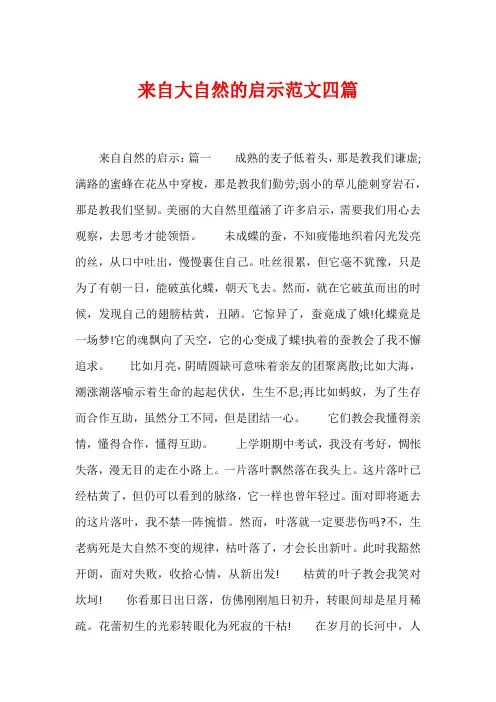 来自大自然的启示范文四篇

来自自然的启示：篇一　　成熟的麦子低着头，那是教我们谦虚;满路的蜜蜂在花丛中穿梭，那是教我们勤劳;弱小的草儿能刺穿岩石，那是教我们坚韧。美丽的大自然里蕴涵了许多启示，需要我们用心去观察，去思考才能领悟。　　未成蝶的蚕，不知疲倦地织着闪光发亮的丝，从口中吐出，慢慢裹住自己。吐丝很累，但它毫不犹豫，只是为了有朝一日，能破茧化蝶，朝天飞去。然而，就在它破茧而出的时候，发现自己的翅膀枯黄，丑陋。它惊异了，蚕竟成了娥!化蝶竟是一场梦!它的魂飘向了天空，它的心变成了蝶!执着的蚕教会了我不懈追求。　　比如月亮，阴晴圆缺可意味着亲友的团聚离散;比如大海，潮涨潮落喻示着生命的起起伏伏，生生不息;再比如蚂蚁，为了生存而合作互助，虽然分工不同，但是团结一心。　　它们教会我懂得亲情，懂得合作，懂得互助。　　上学期期中考试，我没有考好，惆怅失落，漫无目的走在小路上。一片落叶飘然落在我头上。这片落叶已经枯黄了，但仍可以看到的脉络，它一样也曾年轻过。面对即将逝去的这片落叶，我不禁一阵惋惜。然而，叶落就一定要悲伤吗?不，生老病死是大自然不变的规律，枯叶落了，才会长出新叶。此时我豁然开朗，面对失败，收拾心情，从新出发!　　枯黄的叶子教会我笑对坎坷!　　你看那日出日落，仿佛刚刚旭日初升，转眼间却是星月稀疏。花蕾初生的光彩转眼化为死寂的干枯!　　在岁月的长河中，人